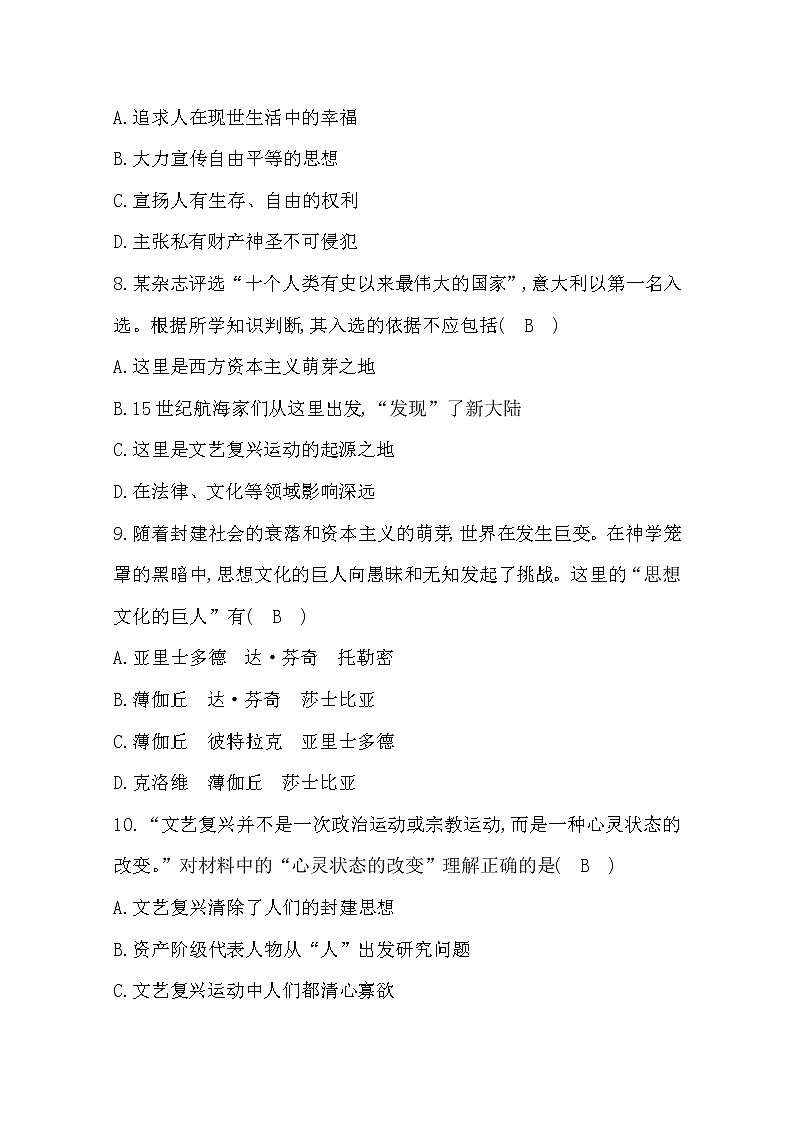 A.追求人在现世生活中的幸福

B.大力宣传自由平等的思想

C.宣扬人有生存、自由的权利

D.主张私有财产神圣不可侵犯

8.某杂志评选“十个人类有史以来最伟大的国家”,意大利以第一名入选。根据所学知识判断,其入选的依据不应包括(　B　)

A.这里是西方资本主义萌芽之地

B.15世纪航海家们从这里出发,“发现”了新大陆

C.这里是文艺复兴运动的起源之地

D.在法律、文化等领域影响深远

9.随着封建社会的衰落和资本主义的萌芽,世界在发生巨变。在神学笼罩的黑暗中,思想文化的巨人向愚昧和无知发起了挑战。这里的“思想文化的巨人”有(　B　)

A.亚里士多德　达·芬奇　托勒密

B.薄伽丘　达·芬奇　莎士比亚

C.薄伽丘　彼特拉克　亚里士多德

D.克洛维　薄伽丘　莎士比亚

10.“文艺复兴并不是一次政治运动或宗教运动,而是一种心灵状态的改变。”对材料中的“心灵状态的改变”理解正确的是(　B　)

A.文艺复兴清除了人们的封建思想

B.资产阶级代表人物从“人”出发研究问题

C.文艺复兴运动中人们都清心寡欲